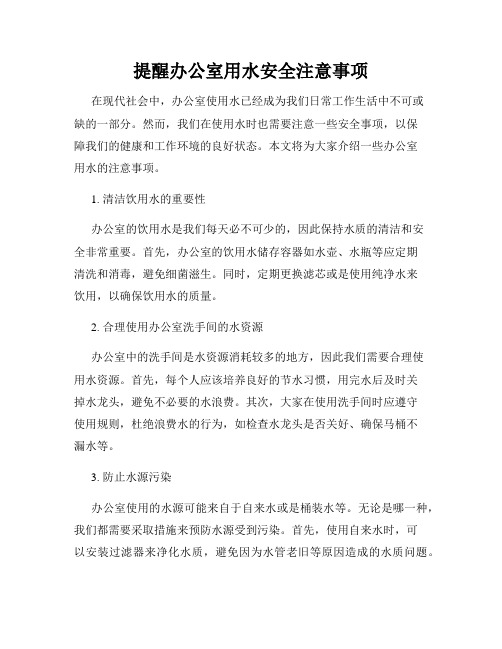 提醒办公室用水安全注意事项

在现代社会中，办公室使用水已经成为我们日常工作生活中不可或缺的一部分。然而，我们在使用水时也需要注意一些安全事项，以保障我们的健康和工作环境的良好状态。本文将为大家介绍一些办公室用水的注意事项。

1. 清洁饮用水的重要性

办公室的饮用水是我们每天必不可少的，因此保持水质的清洁和安全非常重要。首先，办公室的饮用水储存容器如水壶、水瓶等应定期清洗和消毒，避免细菌滋生。同时，定期更换滤芯或是使用纯净水来饮用，以确保饮用水的质量。

2. 合理使用办公室洗手间的水资源

办公室中的洗手间是水资源消耗较多的地方，因此我们需要合理使用水资源。首先，每个人应该培养良好的节水习惯，用完水后及时关掉水龙头，避免不必要的水浪费。其次，大家在使用洗手间时应遵守使用规则，杜绝浪费水的行为，如检查水龙头是否关好、确保马桶不漏水等。

3. 防止水源污染

办公室使用的水源可能来自于自来水或是桶装水等。无论是哪一种，我们都需要采取措施来预防水源受到污染。首先，使用自来水时，可以安装过滤器来净化水质，避免因为水管老旧等原因造成的水质问题。